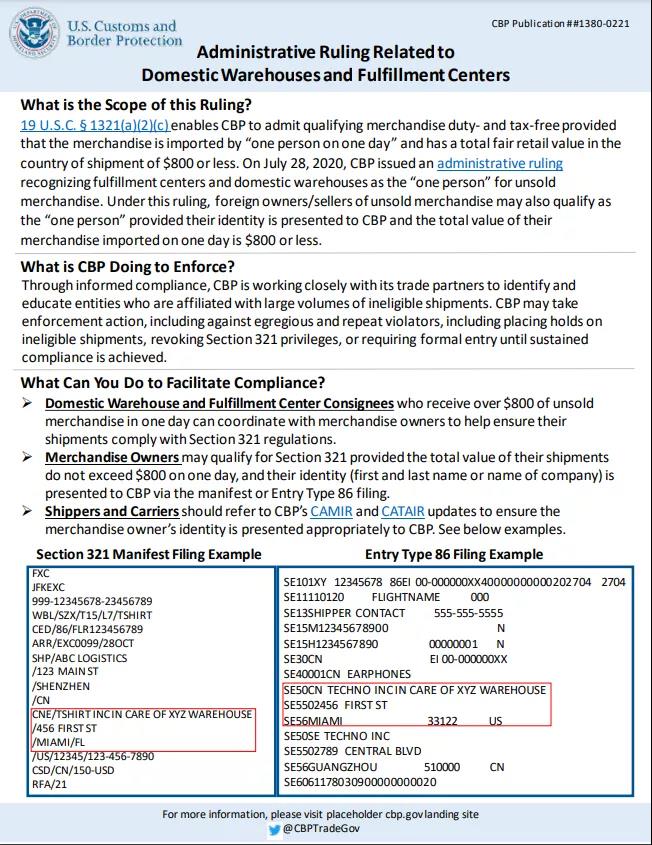 U.S. Customs and Border Protection

CBP Publication ##1380-0221

Administrative Ruling Related to Domestic Warehouses and Fulfillment Centers

What is the Scope of this Ruling?

19 U.S.C. § 1321(a)(2)(c) enables CBP to admit qualifying merchandise duty- and tax-free provided that the merchandise is imported by "one person on one day" and has a total fair retail value in the country of shipment of $800 or less. On July 28, 2020, CBP issued an administrative ruling recognizing fulfillment centers and domestic warehouses as the "one person" for unsold merchandise. Under this ruling, foreign owners/sellers of unsold merchandise may also qualify as the "one person" provided their identity is presented to CBP and the total value of their merchandise imported on one day is $800 or less.

What is CBP Doing to Enforce?

Through informed compliance, CBP is working closely with its trade partners to identify and educate entities who are affiliated with large volumes of ineligible shipments. CBP may take enforcement action, including against egregious and repeat violators, including placing holds on ineligible shipments, revoking Section 321 privileges, or requiring formal entry until sustained compliance is achieved.

What Can You Do to Facilitate Compliance?

➢ Domestic Warehouse and Fulfillment Center Consignees who receive over $800 of unsold merchandise in one day can coordinate with merchandise owners to help ensure their shipments comply with Section 321 regulations.

➢ Merchandise Owners may qualify for Section 321 provided the total value of their shipments do not exceed $800 on one day, and their identity (first and last name or name of company) is presented to CBP via the manifest or Entry Type 86 filing.

➢ Shippers and Carriers should refer to CBP's CAMIR and CATAIR updates to ensure the merchandise owner's identity is presented appropriately to CBP. See below examples.

Section 321 Manifest Filing Example

FXC
JFKEXC
999-12345678-23456789
WBL/SZX/T15/L7/TSHIRT
CED/86/FLR123456789
ARR/EXC0099/28OCT
SHP/ABC LOGISTICS
/123 MAIN ST
/SHENZHEN
/CN
CNE/TSHIRT INC IN CARE OF XYZ WAREHOUSE
/456 FIRST ST
/MIAMI/FL
/US/12345/123-456-7890
CSD/CN/150-USD
RFA/21

Entry Type 86 Filing Example

SE101XY 12345678 86EI 00-000000XX40000000000202704 2704
SE11110120 FLIGHTNAME 000
SE13SHIPPER CONTACT 555-555-5555
SE15M12345678900 N
SE15H1234567890 00000001 N
SE30CN EI 00-000000XX
SE40001CN EARPHONES
SE50CN TECHNO INC IN CARE OF XYZ WAREHOUSE
SE5502456 FIRST ST
SE56MIAMI 33122 US
SE50SE TECHNO INC
SE5502789 CENTRAL BLVD
SE56GUANGZHOU 510000 CN
SE6061178030900000000020

For more information, please visit placeholder cbp.gov landing site
@CBPTradeGov